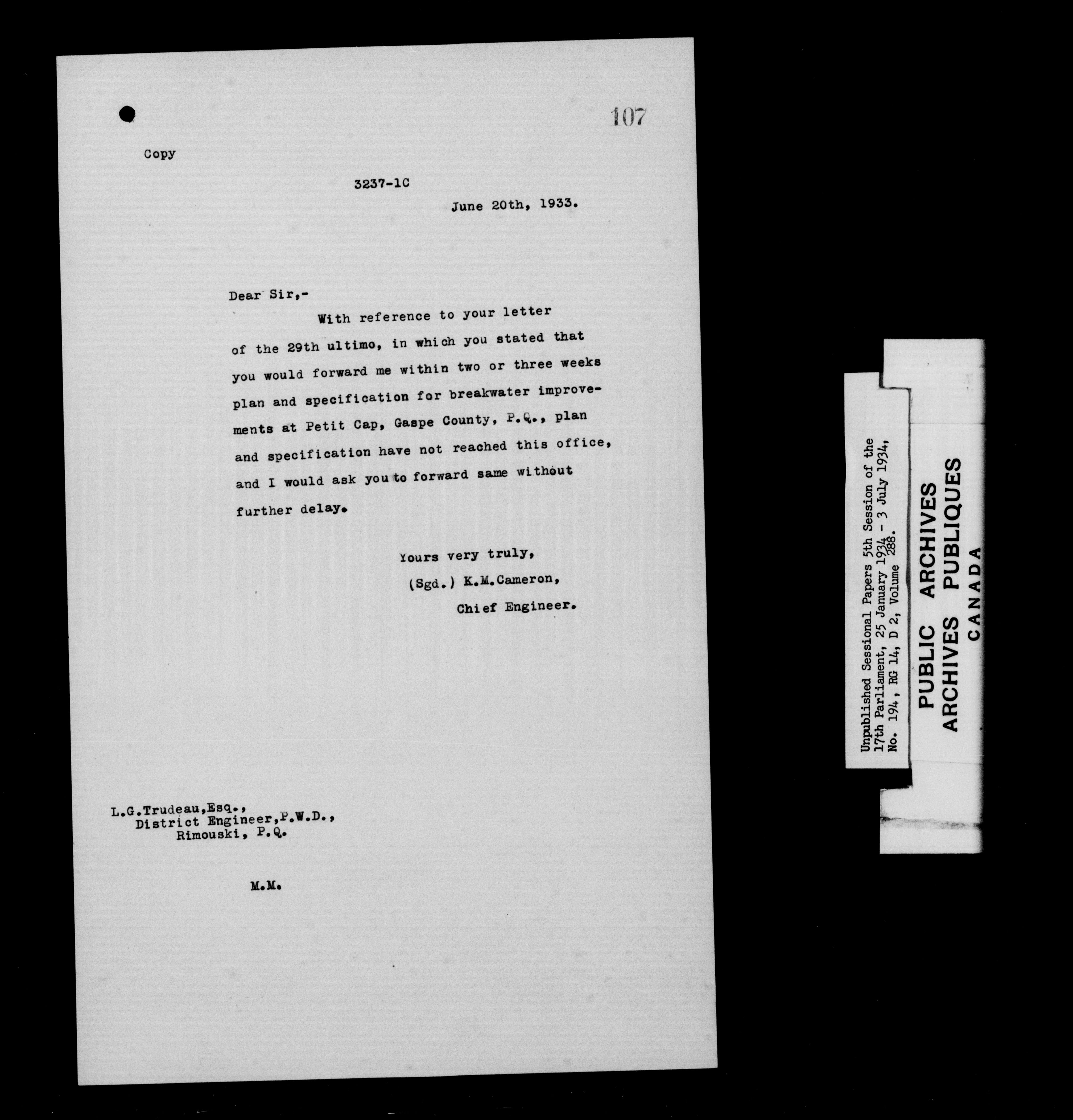 107

Copy

3237-1C

June 20th, 1933.

Dear Sir,-

With reference to your letter of the 29th ultimo, in which you stated that you would forward me within two or three weeks plan and specification for breakwater improvements at Petit Cap, Gaspe County, P.Q., plan and specification have not reached this office, and I would ask you to forward same without further delay.

Yours very truly,
(Sgd.) K.M.Cameron,
Chief Engineer.

L.G.Trudeau,Esq.,
District Engineer,P.W.D.,
Rimouski, P.Q.

M.M.

Unpublished Sessional Papers 5th Session of the 17th Parliament, 25 January 1934 - 3 July 1934, No. 194, RG 14, D 2, Volume 288.

PUBLIC ARCHIVES
ARCHIVES PUBLIQUES
CANADA